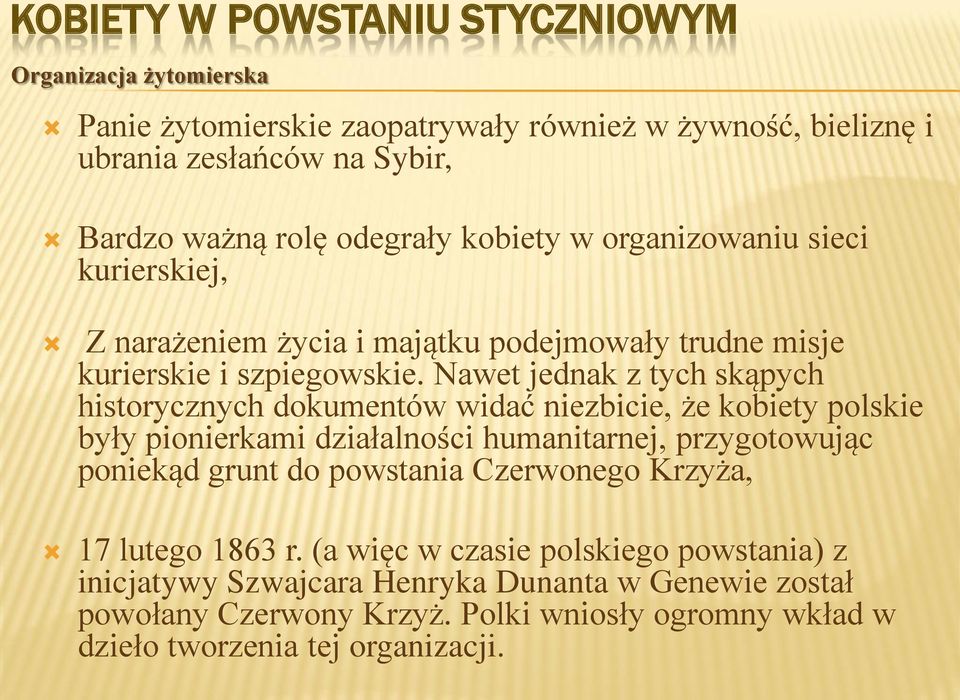 KOBIETY W POWSTANIU STYCZNIOWYM

Organizacja żytomierska

Panie żytomierskie zaopatrywały również w żywność, bieliznę i ubrania zesłańców na Sybir,

Bardzo ważną rolę odegrały kobiety w organizowaniu sieci kurierskiej,

Z narażeniem życia i majątku podejmowały trudne misje kurierskie i szpiegowskie. Nawet jednak z tych skąpych historycznych dokumentów widać niezbicie, że kobiety polskie były pionierkami działalności humanitarnej, przygotowując poniekąd grunt do powstania Czerwonego Krzyża,

17 lutego 1863 r. (a więc w czasie polskiego powstania) z inicjatywy Szwajcara Henryka Dunanta w Genewie został powołany Czerwony Krzyż. Polki wniosły ogromny wkład w dzieło tworzenia tej organizacji.